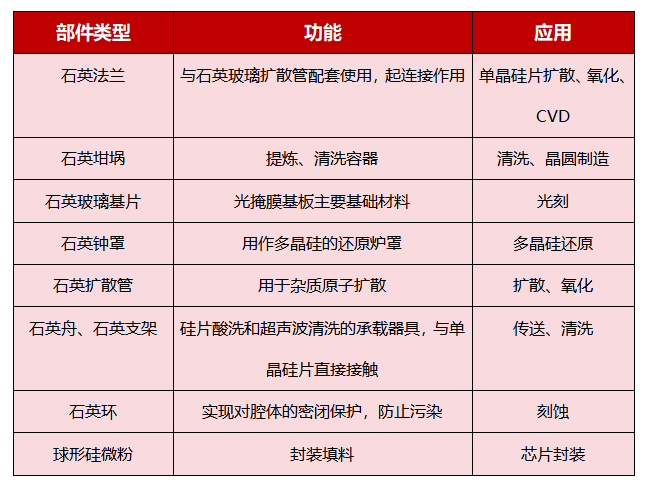 | 部件类型 | 功能 | 应用 |
|---|---|---|
| 石英法兰 | 与石英玻璃扩散管配套使用，起连接作用 | 单晶硅片扩散、氧化、CVD |
| 石英坩埚 | 提炼、清洗容器 | 清洗、晶圆制造 |
| 石英玻璃基片 | 光掩膜基板主要基础材料 | 光刻 |
| 石英钟罩 | 用作多晶硅的还原炉罩 | 多晶硅还原 |
| 石英扩散管 | 用于杂质原子扩散 | 扩散、氧化 |
| 石英舟、石英支架 | 硅片酸洗和超声波清洗的承载器具，与单晶硅片直接接触 | 传送、清洗 |
| 石英环 | 实现对腔体的密闭保护，防止污染 | 刻蚀 |
| 球形硅微粉 | 封装填料 | 芯片封装 |